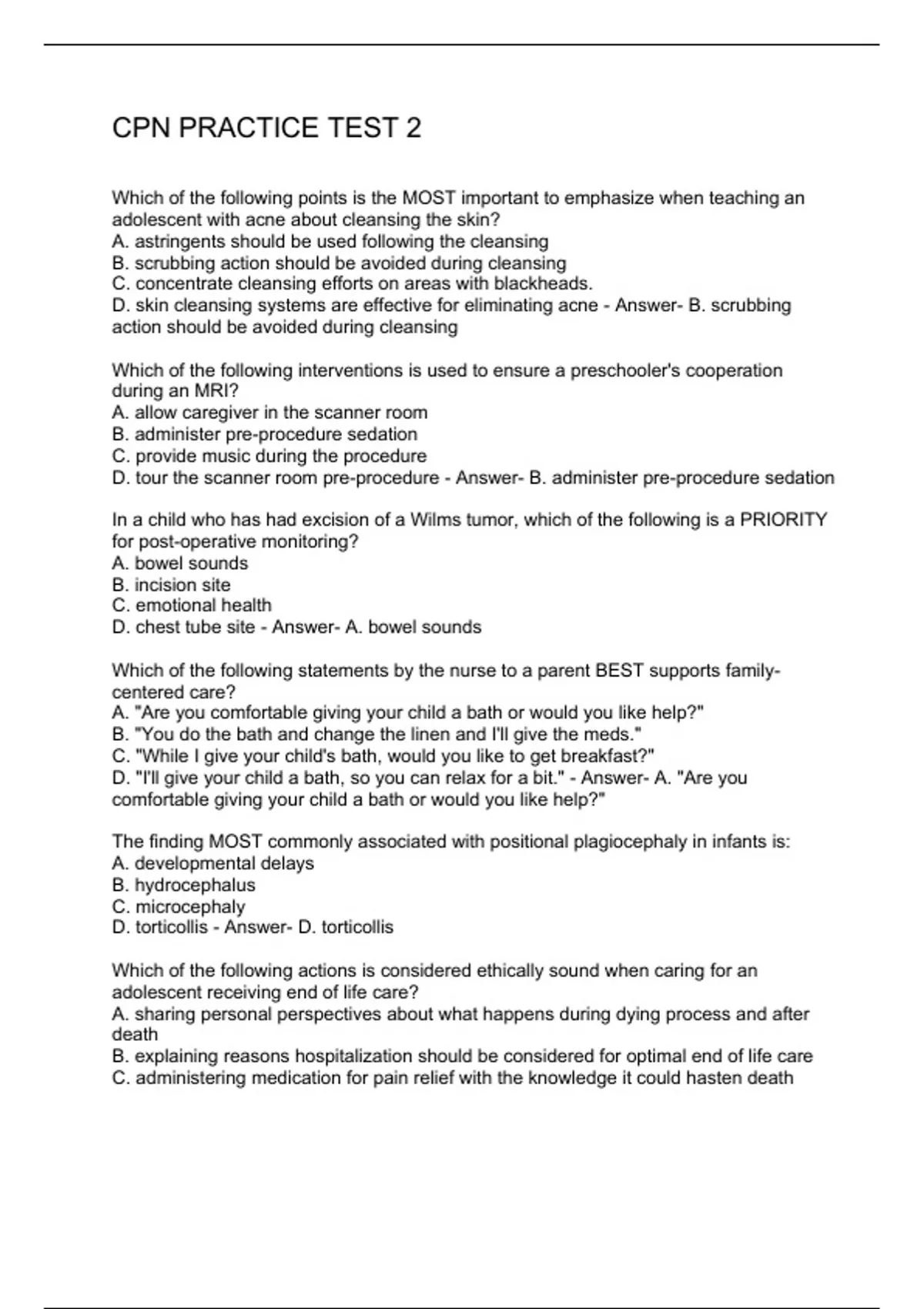 CPN PRACTICE TEST 2

Which of the following points is the MOST important to emphasize when teaching an adolescent with acne about cleansing the skin?
A. astringents should be used following the cleansing
B. scrubbing action should be avoided during cleansing
C. concentrate cleansing efforts on areas with blackheads.
D. skin cleansing systems are effective for eliminating acne - Answer- B. scrubbing action should be avoided during cleansing

Which of the following interventions is used to ensure a preschooler's cooperation during an MRI?
A. allow caregiver in the scanner room
B. administer pre-procedure sedation
C. provide music during the procedure
D. tour the scanner room pre-procedure - Answer- B. administer pre-procedure sedation

In a child who has had excision of a Wilms tumor, which of the following is a PRIORITY for post-operative monitoring?
A. bowel sounds
B. incision site
C. emotional health
D. chest tube site - Answer- A. bowel sounds

Which of the following statements by the nurse to a parent BEST supports family-centered care?
A. "Are you comfortable giving your child a bath or would you like help?"
B. "You do the bath and change the linen and I'll give the meds."
C. "While I give your child's bath, would you like to get breakfast?"
D. "I'll give your child a bath, so you can relax for a bit." - Answer- A. "Are you comfortable giving your child a bath or would you like help?"

The finding MOST commonly associated with positional plagiocephaly in infants is:
A. developmental delays
B. hydrocephalus
C. microcephaly
D. torticollis - Answer- D. torticollis

Which of the following actions is considered ethically sound when caring for an adolescent receiving end of life care?
A. sharing personal perspectives about what happens during dying process and after death
B. explaining reasons hospitalization should be considered for optimal end of life care
C. administering medication for pain relief with the knowledge it could hasten death